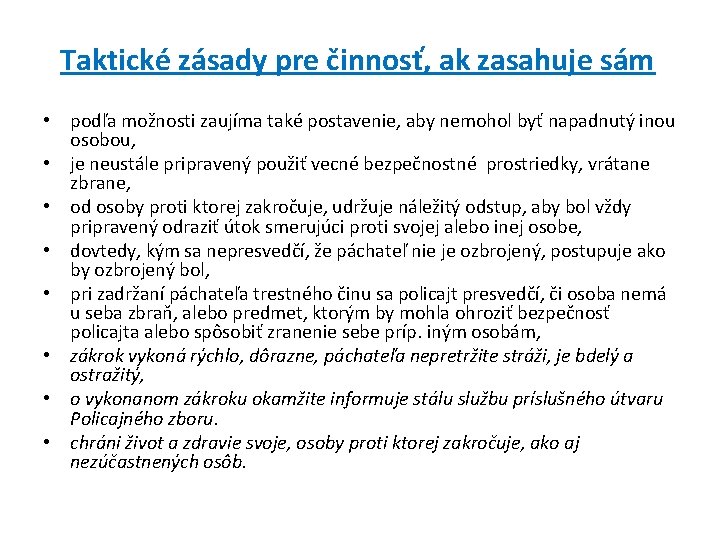 Taktické zásady pre činnosť, ak zasahuje sám

• podľa možnosti zaujíma také postavenie, aby nemohol byť napadnutý inou osobou,
• je neustále pripravený použiť vecné bezpečnostné prostriedky, vrátane zbrane,
• od osoby proti ktorej zakročuje, udržuje náležitý odstup, aby bol vždy pripravený odraziť útok smerujúci proti svojej alebo inej osobe,
• dovtedy, kým sa nepresvedčí, že páchateľ nie je ozbrojený, postupuje ako by ozbrojený bol,
• pri zadržaní páchateľa trestného činu sa policajt presvedčí, či osoba nemá u seba zbraň, alebo predmet, ktorým by mohla ohroziť bezpečnosť policajta alebo spôsobiť zranenie sebe príp. iným osobám,
• zákrok vykoná rýchlo, dôrazne, páchateľa nepretržite stráži, je bdelý a ostražitý,
• o vykonanom zákroku okamžite informuje stálu službu príslušného útvaru Policajného zboru.
• chráni život a zdravie svoje, osoby proti ktorej zakročuje, ako aj nezúčastnených osôb.